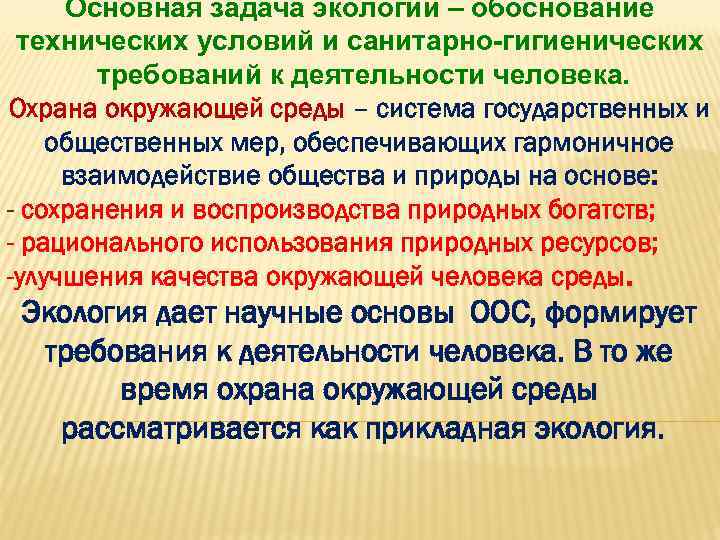 Основная задача экологии – обоснование технических условий и санитарно-гигиенических требований к деятельности человека.

Охрана окружающей среды – система государственных и общественных мер, обеспечивающих гармоничное взаимодействие общества и природы на основе:
- сохранения и воспроизводства природных богатств;
- рационального использования природных ресурсов;
-улучшения качества окружающей человека среды.

Экология дает научные основы ООС, формирует требования к деятельности человека. В то же время охрана окружающей среды рассматривается как прикладная экология.